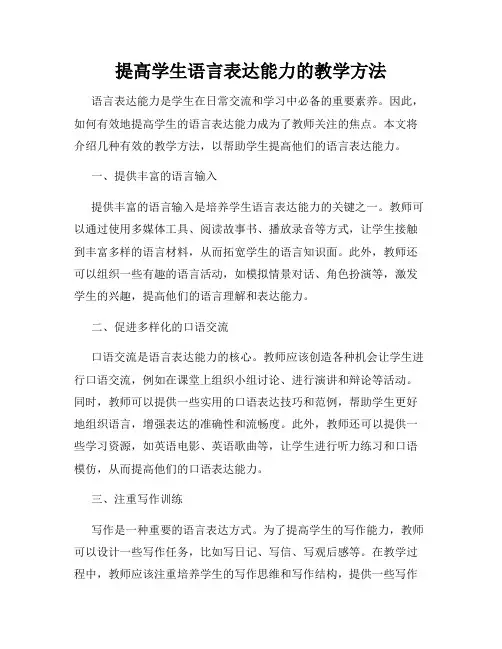 提高学生语言表达能力的教学方法

语言表达能力是学生在日常交流和学习中必备的重要素养。因此，如何有效地提高学生的语言表达能力成为了教师关注的焦点。本文将介绍几种有效的教学方法，以帮助学生提高他们的语言表达能力。

一、提供丰富的语言输入

提供丰富的语言输入是培养学生语言表达能力的关键之一。教师可以通过使用多媒体工具、阅读故事书、播放录音等方式，让学生接触到丰富多样的语言材料，从而拓宽学生的语言知识面。此外，教师还可以组织一些有趣的语言活动，如模拟情景对话、角色扮演等，激发学生的兴趣，提高他们的语言理解和表达能力。

二、促进多样化的口语交流

口语交流是语言表达能力的核心。教师应该创造各种机会让学生进行口语交流，例如在课堂上组织小组讨论、进行演讲和辩论等活动。同时，教师可以提供一些实用的口语表达技巧和范例，帮助学生更好地组织语言，增强表达的准确性和流畅度。此外，教师还可以提供一些学习资源，如英语电影、英语歌曲等，让学生进行听力练习和口语模仿，从而提高他们的口语表达能力。

三、注重写作训练

写作是一种重要的语言表达方式。为了提高学生的写作能力，教师可以设计一些写作任务，比如写日记、写信、写观后感等。在教学过程中，教师应该注重培养学生的写作思维和写作结构，提供一些写作